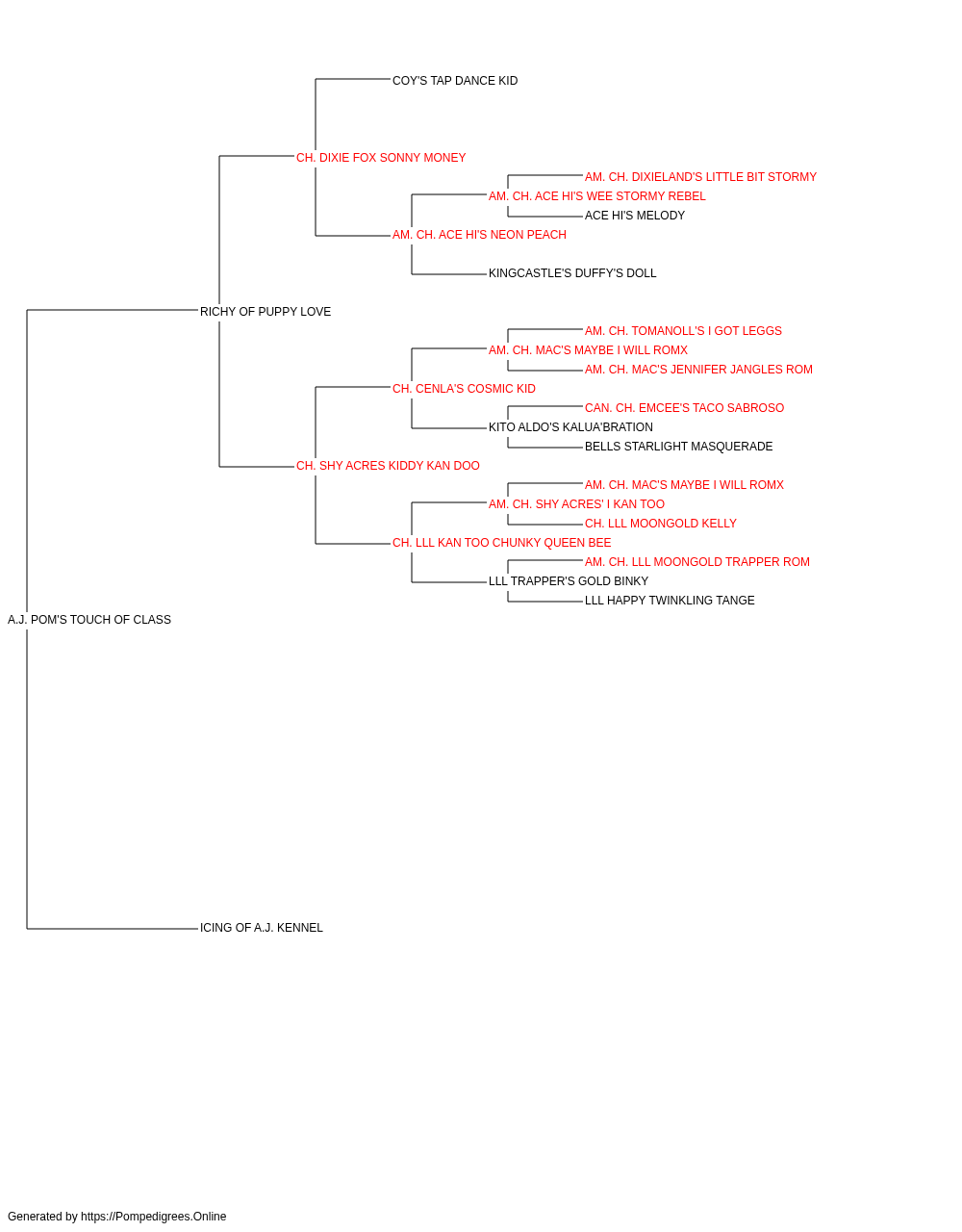 COY'S TAP DANCE KID

CH. DIXIE FOX SONNY MONEY

AM. CH. DIXIELAND'S LITTLE BIT STORMY

AM. CH. ACE HI'S WEE STORMY REBEL

ACE HI'S MELODY

AM. CH. ACE HI'S NEON PEACH

KINGCASTLE'S DUFFY'S DOLL

RICHY OF PUPPY LOVE

AM. CH. TOMANOLL'S I GOT LEGGS

AM. CH. MAC'S MAYBE I WILL ROMX

AM. CH. MAC'S JENNIFER JANGLES ROM

CH. CENLA'S COSMIC KID

CAN. CH. EMCEE'S TACO SABROSO

KITO ALDO'S KALUA'BRATION

BELLS STARLIGHT MASQUERADE

CH. SHY ACRES KIDDY KAN DOO

AM. CH. MAC'S MAYBE I WILL ROMX

AM. CH. SHY ACRES' I KAN TOO

CH. LLL MOONGOLD KELLY

CH. LLL KAN TOO CHUNKY QUEEN BEE

AM. CH. LLL MOONGOLD TRAPPER ROM

LLL TRAPPER'S GOLD BINKY

LLL HAPPY TWINKLING TANGE

A.J. POM'S TOUCH OF CLASS

ICING OF A.J. KENNEL

Generated by https://Pompedigrees.Online